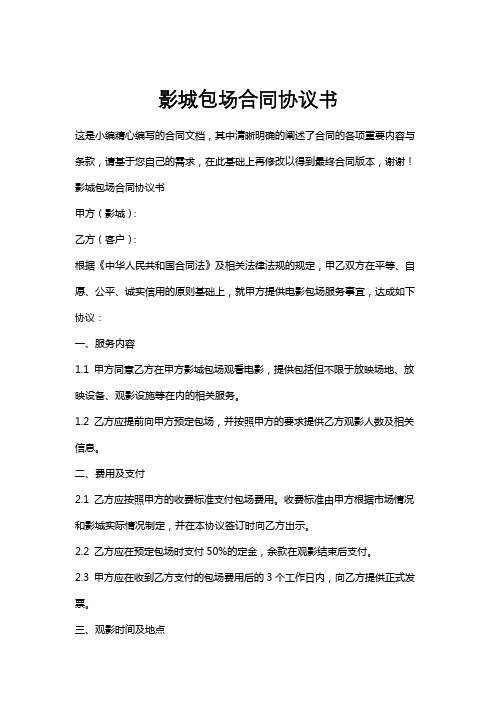 影城包场合同协议书

这是小编精心编写的合同文档，其中清晰明确的阐述了合同的各项重要内容与条款，请基于您自己的需求，在此基础上再修改以得到最终合同版本，谢谢！

影城包场合同协议书

甲方（影城）：

乙方（客户）：

根据《中华人民共和国合同法》及相关法律法规的规定，甲乙双方在平等、自愿、公平、诚实信用的原则基础上，就甲方提供电影包场服务事宜，达成如下协议：

一、服务内容

1.1 甲方同意乙方在甲方影城包场观看电影，提供包括但不限于放映场地、放映设备、观影设施等在内的相关服务。

1.2 乙方应提前向甲方预定包场，并按照甲方的要求提供乙方观影人数及相关信息。

二、费用及支付

2.1 乙方应按照甲方的收费标准支付包场费用。收费标准由甲方根据市场情况和影城实际情况制定，并在本协议签订时向乙方出示。

2.2 乙方应在预定包场时支付 50%的定金，余款在观影结束后支付。

2.3 甲方应在收到乙方支付的包场费用后的 3 个工作日内，向乙方提供正式发票。

三、观影时间及地点